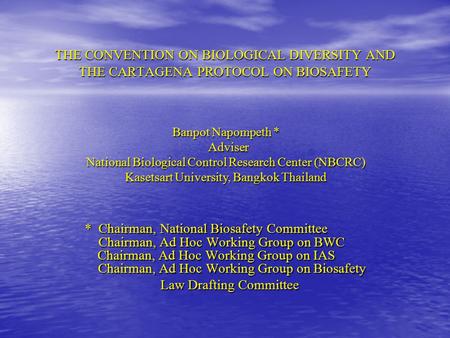 THE CONVENTION ON BIOLOGICAL DIVERSITY AND THE CARTAGENA PROTOCOL ON BIOSAFETY

Banpot Napompeth *
Adviser
National Biological Control Research Center (NBCRC)
Kasetsart University, Bangkok Thailand

* Chairman, National Biosafety Committee
Chairman, Ad Hoc Working Group on BWC
Chairman, Ad Hoc Working Group on IAS
Chairman, Ad Hoc Working Group on Biosafety Law Drafting Committee